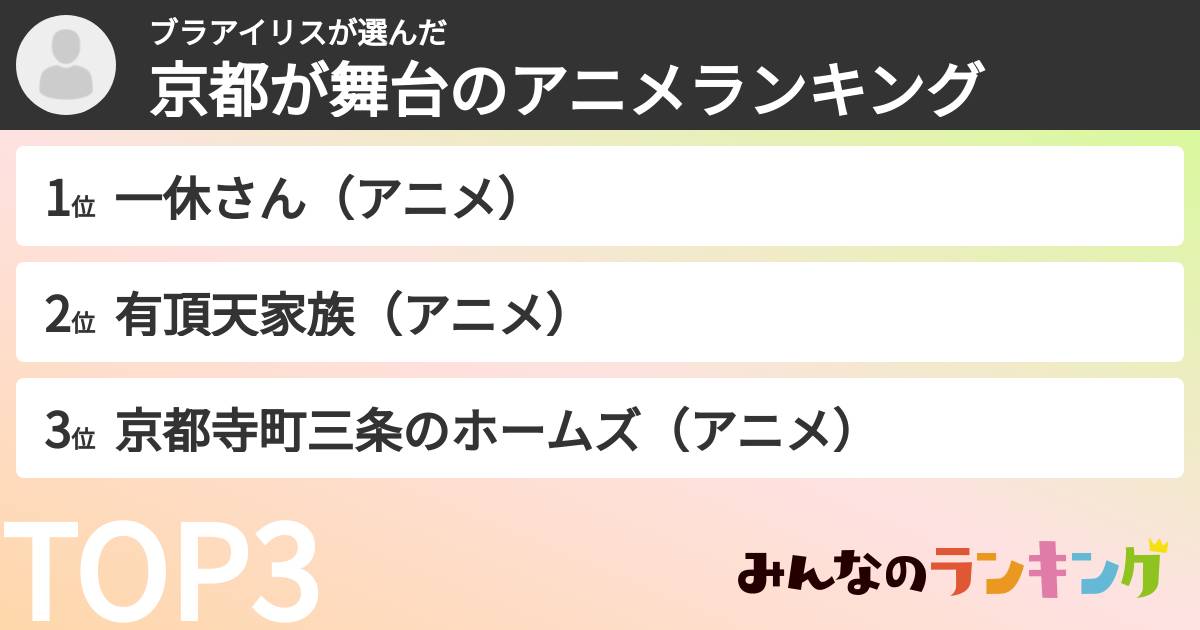 ブラアイリスが選んだ
京都が舞台のアニメランキング

1位 一休さん（アニメ）

2位 有頂天家族（アニメ）

3位 京都寺町三条のホームズ（アニメ）

TOP3

みんなのランキング